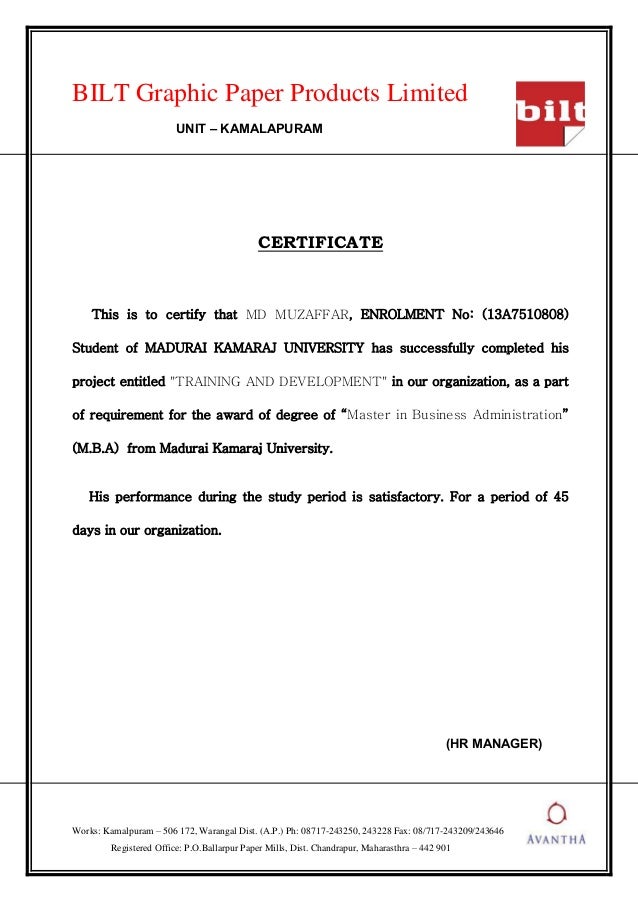 BILT Graphic Paper Products Limited

UNIT – KAMALAPURAM

bilt

CERTIFICATE

This is to certify that MD MUZAFFAR, ENROLMENT No: (13A7510808) Student of MADURAI KAMARAJ UNIVERSITY has successfully completed his project entitled "TRAINING AND DEVELOPMENT" in our organization, as a part of requirement for the award of degree of "Master in Business Administration" (M.B.A) from Madurai Kamaraj University.

His performance during the study period is satisfactory. For a period of 45 days in our organization.

(HR MANAGER)

Works: Kamalpuram – 506 172, Warangal Dist. (A.P.) Ph: 08717-243250, 243228 Fax: 08/717-243209/243646

Registered Office: P.O.Ballarpur Paper Mills, Dist. Chandrapur, Maharasthra – 442 901

AVANTHA